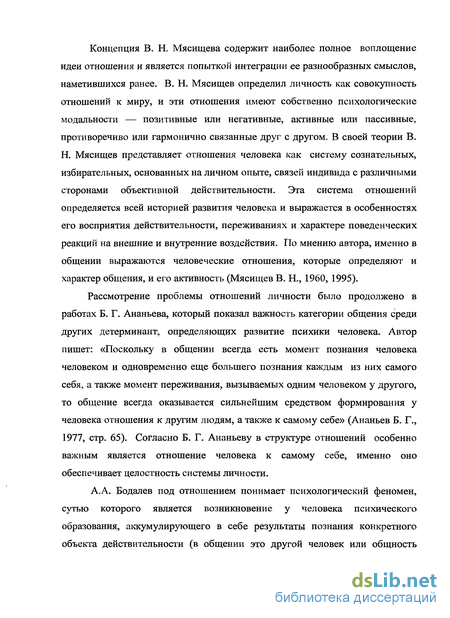 Концепция В. Н. Мясищева содержит наиболее полное воплощение идеи отношения и является попыткой интеграции ее разнообразных смыслов, наметившихся ранее. В. Н. Мясищев определил личность как совокупность отношений к миру, и эти отношения имеют собственно психологические модальности — позитивные или негативные, активные или пассивные, противоречиво или гармонично связанные друг с другом. В своей теории В. Н. Мясищев представляет отношения человека как систему сознательных, избирательных, основанных на личном опыте, связей индивида с различными сторонами объективной действительности. Эта система отношений определяется всей историей развития человека и выражается в особенностях его восприятия действительности, переживаниях и характере поведенческих реакций на внешние и внутренние воздействия. По мнению автора, именно в общении выражаются человеческие отношения, которые определяют и характер общения, и его активность (Мясищев В. Н., 1960, 1995).

Рассмотрение проблемы отношений личности было продолжено в работах Б. Г. Ананьева, который показал важность категории общения среди других детерминант, определяющих развитие психики человека. Автор пишет: «Поскольку в общении всегда есть момент познания человека человеком и одновременно еще большего познания каждым из них самого себя, а также момент переживания, вызываемых одним человеком у другого, то общение всегда оказывается сильнейшим средством формирования у человека отношения к другим людям, а также к самому себе» (Ананьев Б. Г., 1977, стр. 65). Согласно Б. Г. Ананьеву в структуре отношений особенно важным является отношение человека к самому себе, именно оно обеспечивает целостность системы личности.

А.А. Бодалев под отношением понимает психологический феномен, сутью которого является возникновение у человека психического образования, аккумулирующего в себе результаты познания конкретного объекта действительности (в общении это другой человек или общность

dsLib.net
библиотека диссертаций